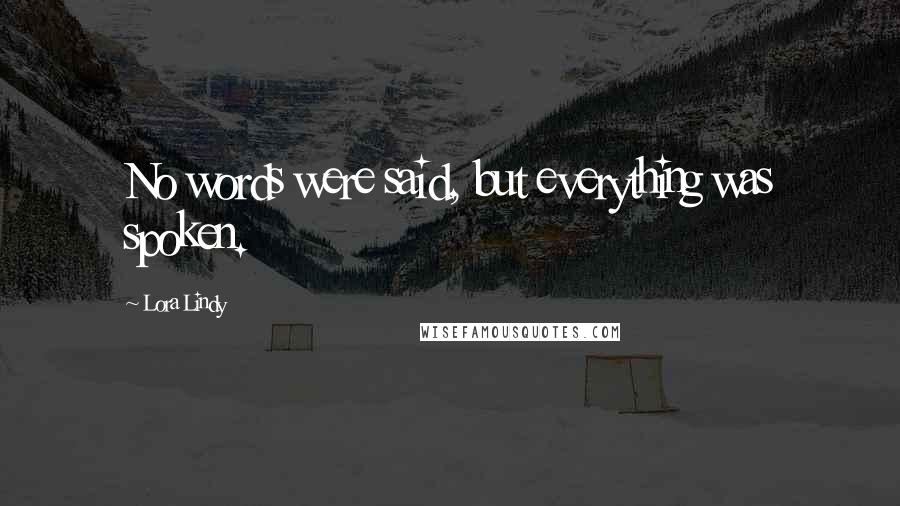 No words were said, but everything was spoken.

~ Lora Lindy

WISEFAMOUSQUOTES.COM